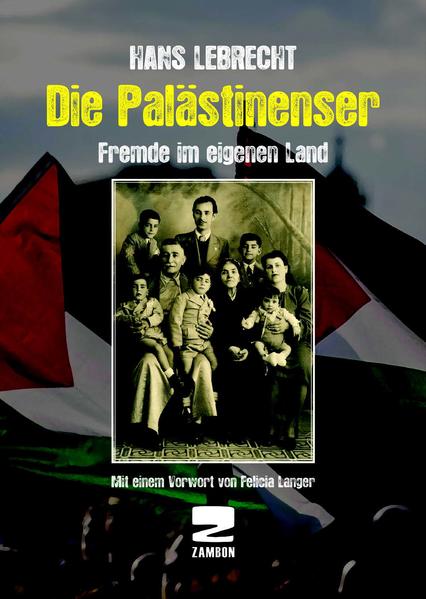 HANS LEBRECHT

Die Palästinenser

Fremde im eigenen Land

Mit einem Vorwort von Felicia Langer

Z
ZAMBON